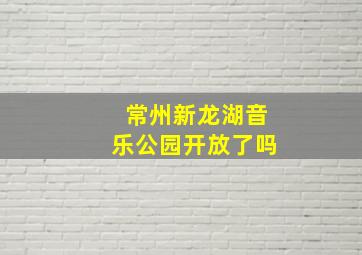 常州新龙湖音乐公园开放了吗